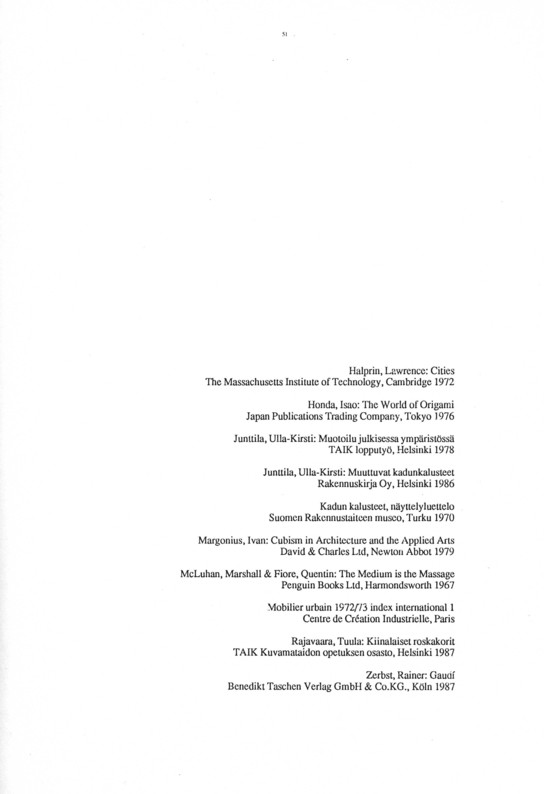 51

Halprin, Lawrence: Cities
The Massachusetts Institute of Technology, Cambridge 1972

Honda, Isao: The World of Origami
Japan Publications Trading Company, Tokyo 1976

Junttila, Ulla-Kirsti: Muotoilu julkisessa ympäristössä
TAIK lopputyö, Helsinki 1978

Junttila, Ulla-Kirsti: Muuttuvat kadunkalusteet
Rakennuskirja Oy, Helsinki 1986

Kadun kalusteet, näyttelyluettelo
Suomen Rakennustaiteen museo, Turku 1970

Margonius, Ivan: Cubism in Architecture and the Applied Arts
David & Charles Ltd, Newton Abbot 1979

McLuhan, Marshall & Fiore, Quentin: The Medium is the Massage
Penguin Books Ltd, Harmondsworth 1967

Mobilier urbain 1972/73 index international 1
Centre de Création Industrielle, Paris

Rajavaara, Tuula: Kiinalaiset roskakorit
TAIK Kuvamataidon opetuksen osasto, Helsinki 1987

Zerbst, Rainer: Gaudí
Benedikt Taschen Verlag GmbH & Co.KG., Köln 1987